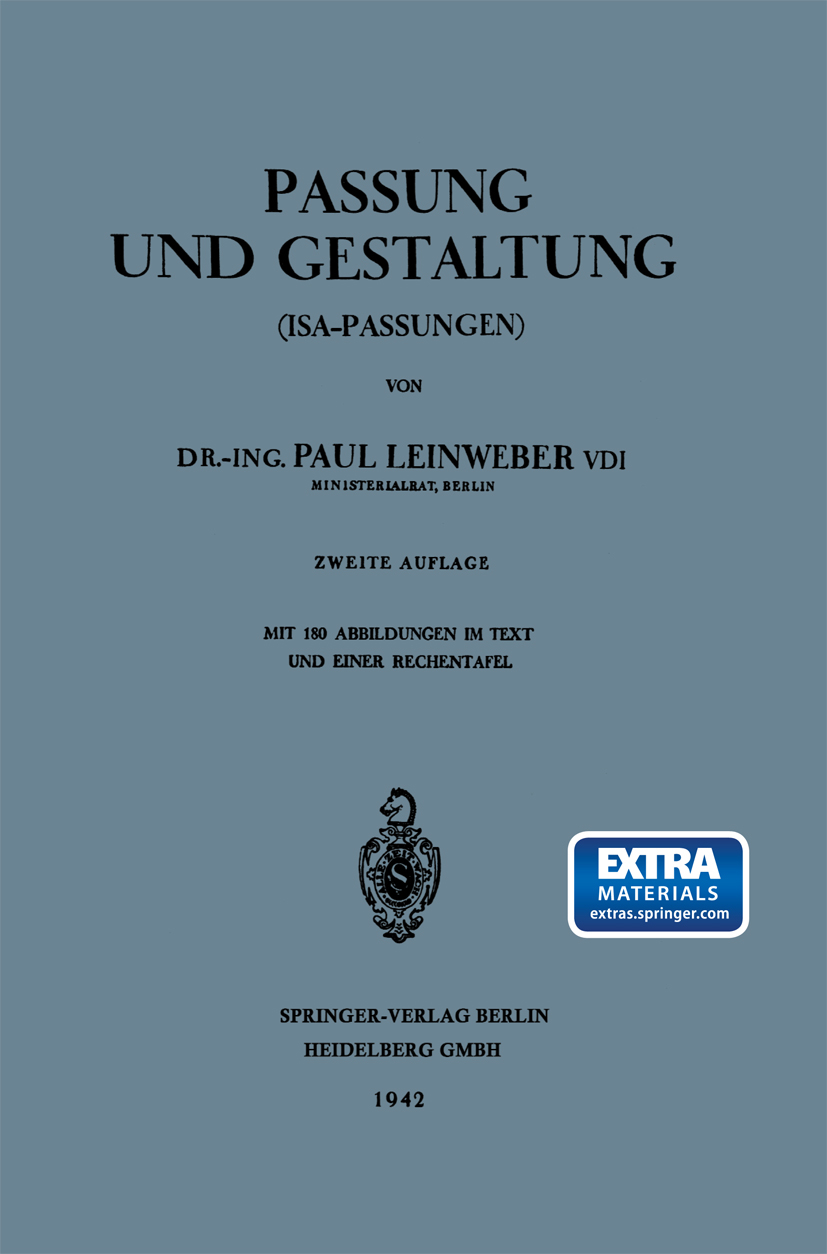 PASSUNG
UND GESTALTUNG

(ISA-PASSUNGEN)

VON

DR.-ING. PAUL LEINWEBER VDI
MINISTERIALRAT, BERLIN

ZWEITE AUFLAGE

MIT 180 ABBILDUNGEN IM TEXT
UND EINER RECHENTAFEL

EXTRA
MATERIALS
extras.springer.com

SPRINGER-VERLAG BERLIN
HEIDELBERG GMBH

1942